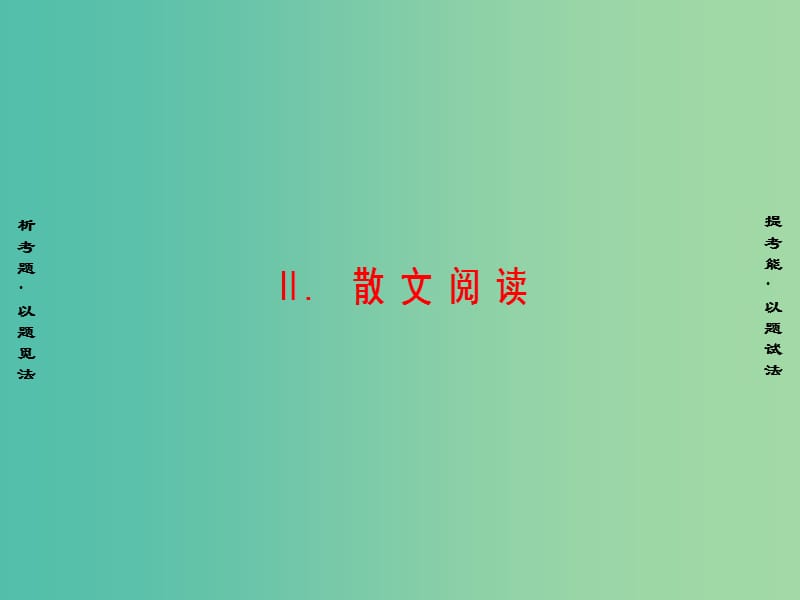 析考题·以题见法

Ⅱ. 散文阅读

提考能·以题试法